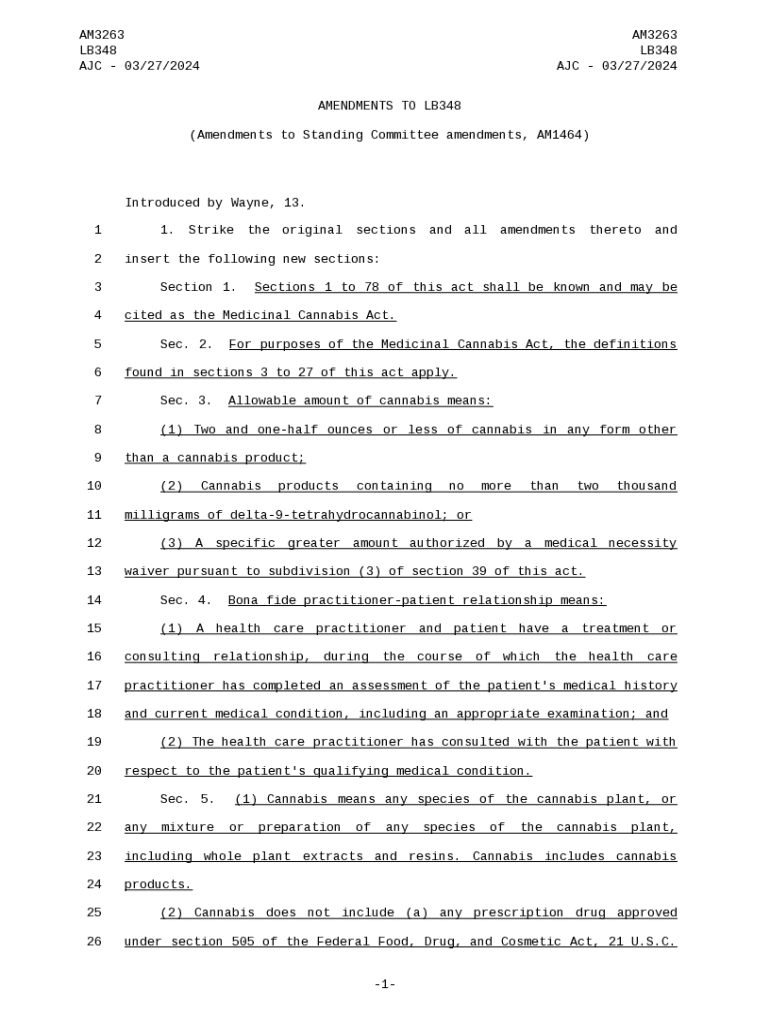 AM3263
LB348
AJC - 03/27/2024

AM3263
LB348
AJC - 03/27/2024

AMENDMENTS TO LB348

(Amendments to Standing Committee amendments, AM1464)

Introduced by Wayne, 13.

1 1. Strike the original sections and all amendments thereto and
2 insert the following new sections:
3 Section 1. Sections 1 to 78 of this act shall be known and may be
4 cited as the Medicinal Cannabis Act.
5 Sec. 2. For purposes of the Medicinal Cannabis Act, the definitions
6 found in sections 3 to 27 of this act apply.
7 Sec. 3. Allowable amount of cannabis means:
8 (1) Two and one-half ounces or less of cannabis in any form other
9 than a cannabis product;
10 (2) Cannabis products containing no more than two thousand
11 milligrams of delta-9-tetrahydrocannabinol; or
12 (3) A specific greater amount authorized by a medical necessity
13 waiver pursuant to subdivision (3) of section 39 of this act.
14 Sec. 4. Bona fide practitioner-patient relationship means:
15 (1) A health care practitioner and patient have a treatment or
16 consulting relationship, during the course of which the health care
17 practitioner has completed an assessment of the patient's medical history
18 and current medical condition, including an appropriate examination; and
19 (2) The health care practitioner has consulted with the patient with
20 respect to the patient's qualifying medical condition.
21 Sec. 5. (1) Cannabis means any species of the cannabis plant, or
22 any mixture or preparation of any species of the cannabis plant,
23 including whole plant extracts and resins. Cannabis includes cannabis
24 products.
25 (2) Cannabis does not include (a) any prescription drug approved
26 under section 505 of the Federal Food, Drug, and Cosmetic Act, 21 U.S.C.

-1-